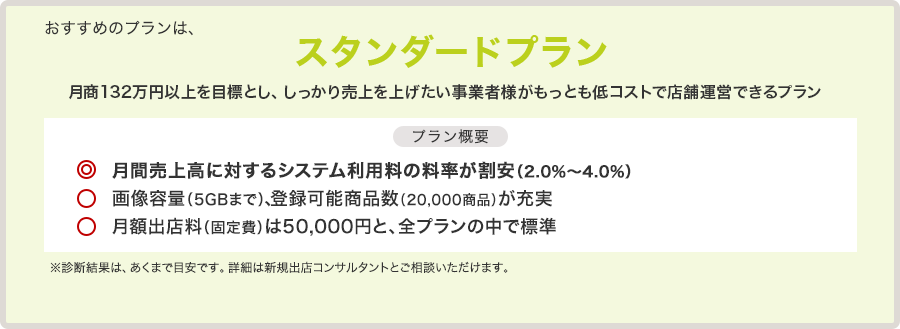 おすすめのプランは、

スタンダードプラン

月商132万円以上を目標とし、しっかり売上を上げたい事業者様がもっとも低コストで店舗運営できるプラン

プラン概要

◎ 月間売上高に対するシステム利用料の料率が割安(2.0%～4.0%)
○ 画像容量(5GBまで)、登録可能商品数(20,000商品)が充実
○ 月額出店料(固定費)は50,000円と、全プランの中で標準

※診断結果は、あくまで目安です。詳細は新規出店コンサルタントとご相談いただけます。